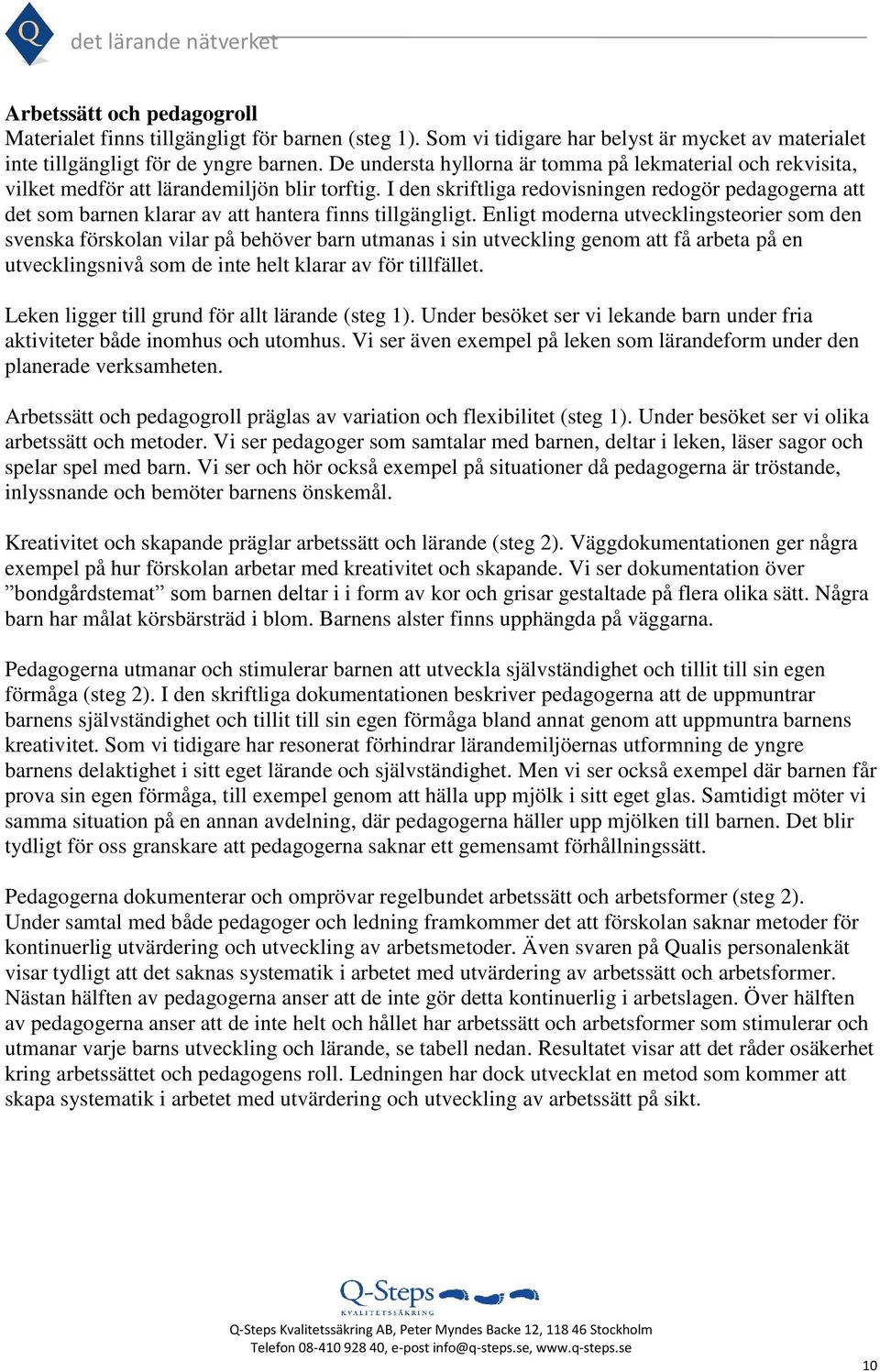 Q det lärande nätverket

Arbetssätt och pedagogroll
Materialet finns tillgängligt för barnen (steg 1). Som vi tidigare har belyst är mycket av materialet inte tillgängligt för de yngre barnen. De understa hyllorna är tomma på lekmaterial och rekvisita, vilket medför att lärandemiljön blir torftig. I den skriftliga redovisningen redogör pedagogerna att det som barnen klarar av att hantera finns tillgängligt. Enligt moderna utvecklingsteorier som den svenska förskolan vilar på behöver barn utmanas i sin utveckling genom att få arbeta på en utvecklingsnivå som de inte helt klarar av för tillfället.

Leken ligger till grund för allt lärande (steg 1). Under besöket ser vi lekande barn under fria aktiviteter både inomhus och utomhus. Vi ser även exempel på leken som lärandeform under den planerade verksamheten.

Arbetssätt och pedagogroll präglas av variation och flexibilitet (steg 1). Under besöket ser vi olika arbetssätt och metoder. Vi ser pedagoger som samtalar med barnen, deltar i leken, läser sagor och spelar spel med barn. Vi ser och hör också exempel på situationer då pedagogerna är tröstande, inlyssnande och bemöter barnens önskemål.

Kreativitet och skapande präglar arbetssätt och lärande (steg 2). Väggdokumentationen ger några exempel på hur förskolan arbetar med kreativitet och skapande. Vi ser dokumentation över ”bondgårdstemat” som barnen deltar i i form av kor och grisar gestaltade på flera olika sätt. Några barn har målat körsbärsträd i blom. Barnens alster finns upphängda på väggarna.

Pedagogerna utmanar och stimulerar barnen att utveckla självständighet och tillit till sin egen förmåga (steg 2). I den skriftliga dokumentationen beskriver pedagogerna att de uppmuntrar barnens självständighet och tillit till sin egen förmåga bland annat genom att uppmuntra barnens kreativitet. Som vi tidigare har resonerat förhindrar lärandemiljöernas utformning de yngre barnens delaktighet i sitt eget lärande och självständighet. Men vi ser också exempel där barnen får prova sin egen förmåga, till exempel genom att hälla upp mjölk i sitt eget glas. Samtidigt möter vi samma situation på en annan avdelning, där pedagogerna häller upp mjölken till barnen. Det blir tydligt för oss granskare att pedagogerna saknar ett gemensamt förhållningssätt.

Pedagogerna dokumenterar och omprövar regelbundet arbetssätt och arbetsformer (steg 2). Under samtal med både pedagoger och ledning framkommer det att förskolan saknar metoder för kontinuerlig utvärdering och utveckling av arbetsmetoder. Även svaren på Qualis personalenkät visar tydligt att det saknas systematik i arbetet med utvärdering av arbetssätt och arbetsformer. Nästan hälften av pedagogerna anser att de inte gör detta kontinuerlig i arbetslagen. Över hälften av pedagogerna anser att de inte helt och hållet har arbetssätt och arbetsformer som stimulerar och utmanar varje barns utveckling och lärande, se tabell nedan. Resultatet visar att det råder osäkerhet kring arbetssättet och pedagogens roll. Ledningen har dock utvecklat en metod som kommer att skapa systematik i arbetet med utvärdering och utveckling av arbetssätt på sikt.

Q-Steps
KVALITETSSÄKRING
Q-Steps Kvalitetssäkring AB, Peter Myndes Backe 12, 118 46 Stockholm
Telefon 08-410 928 40, e-post info@q-steps.se, www.q-steps.se

10